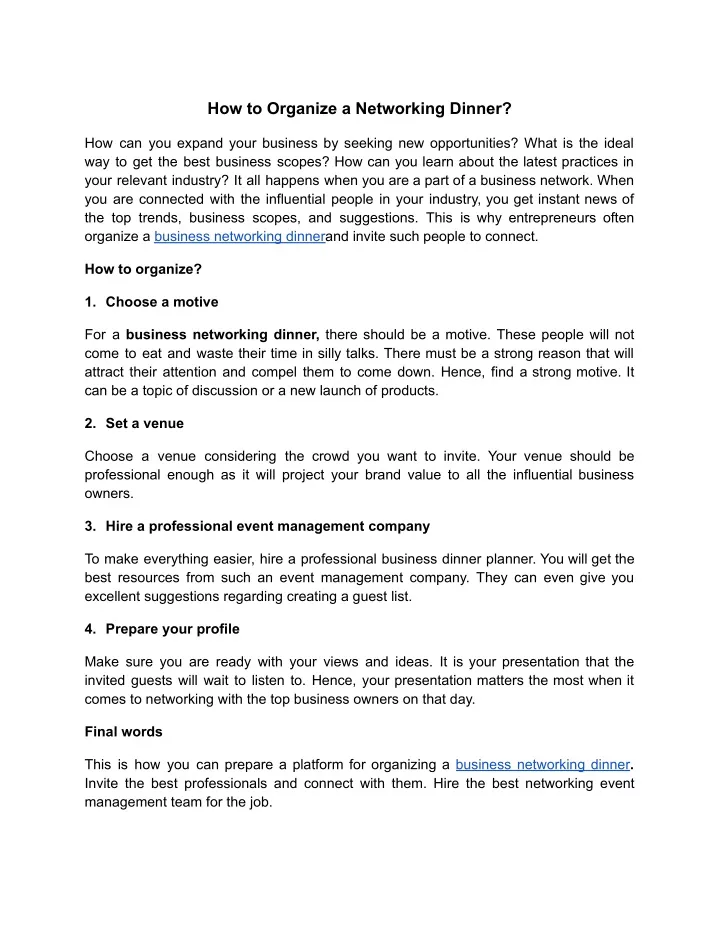 How to Organize a Networking Dinner?

How can you expand your business by seeking new opportunities? What is the ideal way to get the best business scopes? How can you learn about the latest practices in your relevant industry? It all happens when you are a part of a business network. When you are connected with the influential people in your industry, you get instant news of the top trends, business scopes, and suggestions. This is why entrepreneurs often organize a business networking dinnerand invite such people to connect.

How to organize?

1. Choose a motive

For a business networking dinner, there should be a motive. These people will not come to eat and waste their time in silly talks. There must be a strong reason that will attract their attention and compel them to come down. Hence, find a strong motive. It can be a topic of discussion or a new launch of products.

2. Set a venue

Choose a venue considering the crowd you want to invite. Your venue should be professional enough as it will project your brand value to all the influential business owners.

3. Hire a professional event management company

To make everything easier, hire a professional business dinner planner. You will get the best resources from such an event management company. They can even give you excellent suggestions regarding creating a guest list.

4. Prepare your profile

Make sure you are ready with your views and ideas. It is your presentation that the invited guests will wait to listen to. Hence, your presentation matters the most when it comes to networking with the top business owners on that day.

Final words

This is how you can prepare a platform for organizing a business networking dinner. Invite the best professionals and connect with them. Hire the best networking event management team for the job.